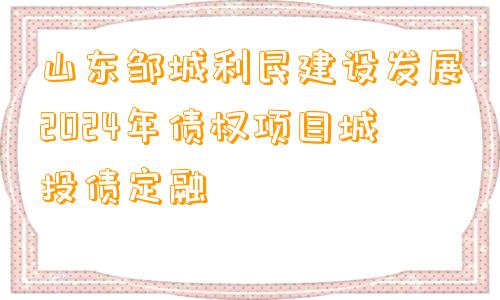 山东邹城利民建设发展2024年债权项目城投债定融